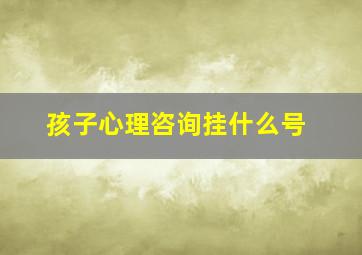 孩子心理咨询挂什么号